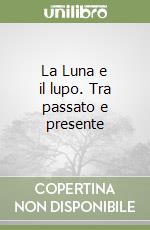 unilibro

La Luna e il lupo. Tra passato e presente

COPERTINA NON DISPONIBILE